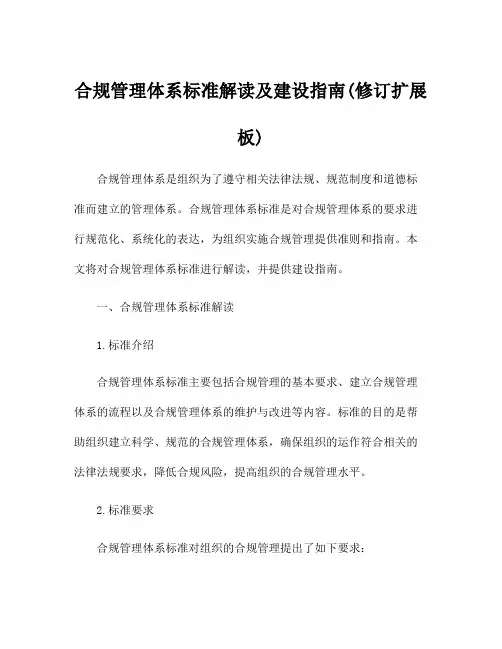 合规管理体系标准解读及建设指南(修订扩展板)

合规管理体系是组织为了遵守相关法律法规、规范制度和道德标准而建立的管理体系。合规管理体系标准是对合规管理体系的要求进行规范化、系统化的表达，为组织实施合规管理提供准则和指南。本文将对合规管理体系标准进行解读，并提供建设指南。

一、合规管理体系标准解读

1.标准介绍

合规管理体系标准主要包括合规管理的基本要求、建立合规管理体系的流程以及合规管理体系的维护与改进等内容。标准的目的是帮助组织建立科学、规范的合规管理体系，确保组织的运作符合相关的法律法规要求，降低合规风险，提高组织的合规管理水平。

2.标准要求

合规管理体系标准对组织的合规管理提出了如下要求：